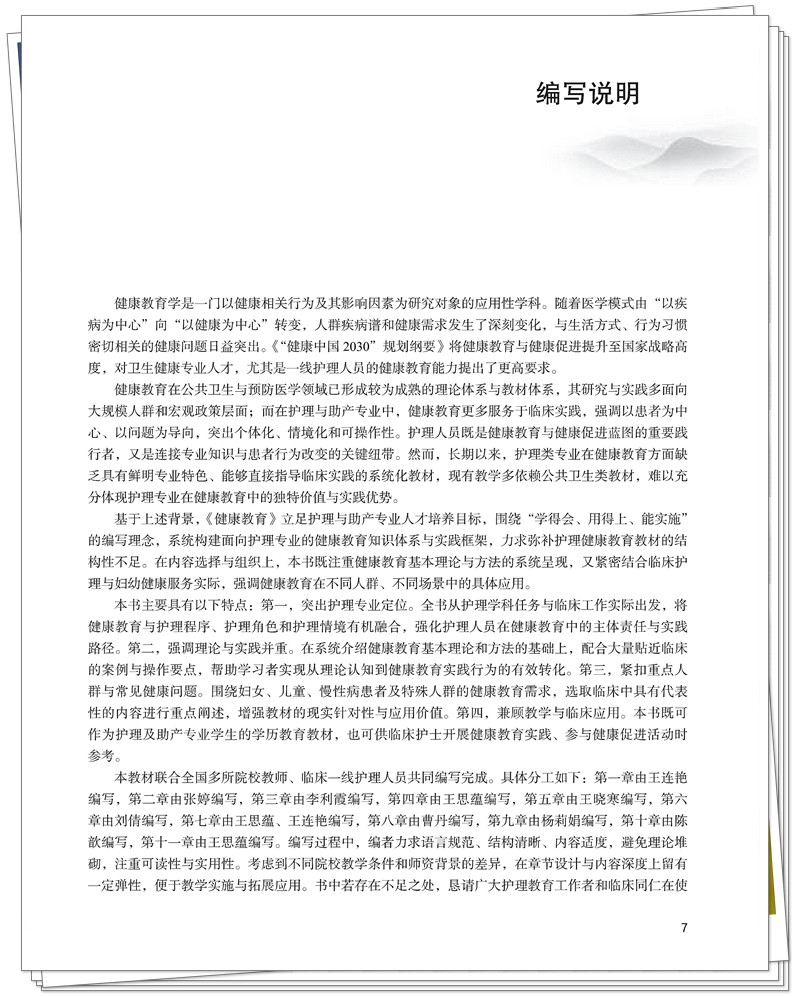 编写说明

健康教育学是一门以健康相关行为及其影响因素为研究对象的应用性学科。随着医学模式由“以疾病为中心”向“以健康为中心”转变，人群疾病谱和健康需求发生了深刻变化，与生活方式、行为习惯密切相关的健康问题日益突出。《“健康中国2030”规划纲要》将健康教育与健康促进提升至国家战略高度，对卫生健康专业人才，尤其是一线护理人员的健康教育能力提出了更高要求。

健康教育在公共卫生与预防医学领域已形成较为成熟的理论体系与教材体系，其研究与实践多面向大规模人群和宏观政策层面；而在护理与助产专业中，健康教育更多服务于临床实践，强调以患者为中心、以问题为导向，突出个体化、情境化和可操作性。护理人员既是健康教育与健康促进蓝图的重要践行者，又是连接专业知识与患者行为改变的关键纽带。然而，长期以来，护理类专业在健康教育方面缺乏具有鲜明专业特色、能够直接指导临床实践的系统化教材，现有教学多依赖公共卫生类教材，难以充分体现护理专业在健康教育中的独特价值与实践优势。

基于上述背景，《健康教育》立足护理与助产专业人才培养目标，围绕“学得会、用得上、能实施”的编写理念，系统构建面向护理专业的健康教育知识体系与实践框架，力求弥补护理健康教育教材的结构性不足。在内容选择与组织上，本书既注重健康教育基本理论与方法的系统呈现，又紧密结合临床护理与妇幼健康服务实际，强调健康教育在不同人群、不同场景中的具体应用。

本书主要具有以下特点：第一，突出护理专业定位。全书从护理学科任务与临床工作实际出发，将健康教育与护理程序、护理角色和护理情境有机融合，强化护理人员在健康教育中的主体责任与实践路径。第二，强调理论与实践并重。在系统介绍健康教育基本理论和方法的基础上，配合大量贴近临床的案例与操作要点，帮助学习者实现从理论认知到健康教育实践行为的有效转化。第三，紧扣重点人群与常见健康问题。围绕妇女、儿童、慢性病患者及特殊人群的健康教育需求，选取临床中具有代表性的内容进行重点阐述，增强教材的现实针对性与应用价值。第四，兼顾教学与临床应用。本书既可作为护理及助产专业学生的学历教育教材，也可供临床护士开展健康教育实践、参与健康促进活动时参考。

本教材联合全国多所院校教师、临床一线护理人员共同编写完成。具体分工如下：第一章由王连艳编写，第二章由张婷编写，第三章由李利霞编写，第四章由王思蕴编写，第五章由王晓寒编写，第六章由刘倩编写，第七章由王思蕴、王连艳编写，第八章由曹丹编写，第九章由杨莉娟编写，第十章由陈歆编写，第十一章由王思蕴编写。编写过程中，编者力求语言规范、结构清晰、内容适度，避免理论堆砌，注重可读性与实用性。考虑到不同院校教学条件和师资背景的差异，在章节设计与内容深度上留有一定弹性，便于教学实施与拓展应用。书中若存在不足之处，恳请广大护理教育工作者和临床同仁在使

7